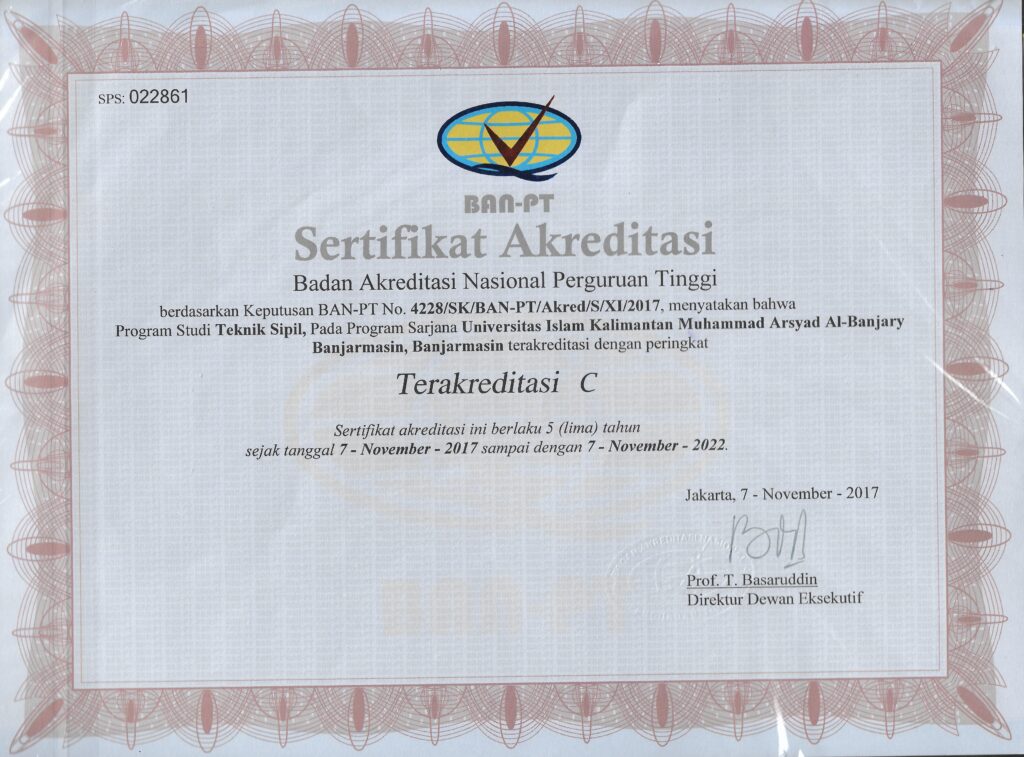 SPS: 022861

BAN-PT

Sertifikat Akreditasi

Badan Akreditasi Nasional Perguruan Tinggi

berdasarkan Keputusan BAN-PT No. 4228/SK/BAN-PT/Akred/S/XI/2017, menyatakan bahwa Program Studi Teknik Sipil, Pada Program Sarjana Universitas Islam Kalimantan Muhammad Arsyad Al-Banjary Banjarmasin, Banjarmasin terakreditasi dengan peringkat

Terakreditasi C

Sertifikat akreditasi ini berlaku 5 (lima) tahun sejak tanggal 7 - November - 2017 sampai dengan 7 - November - 2022.

Jakarta, 7 - November - 2017

Prof. T. Basaruddin
Direktur Dewan Eksekutif

BAN-PT